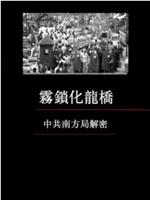 霧鎖化龍橋

中共南方局解密